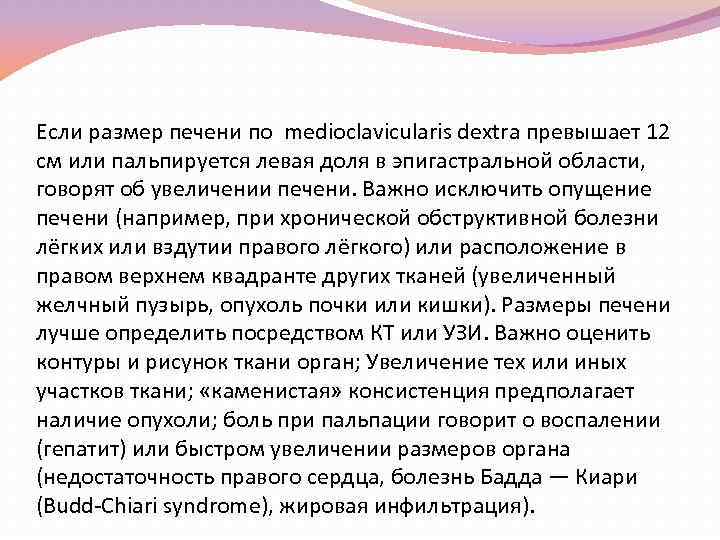 Если размер печени по  medioclavicularis dextra превышает 12 см или пальпируется левая доля в эпигастральной области, говорят об увеличении печени. Важно исключить опущение печени (например, при хронической обструктивной болезни лёгких или вздутии правого лёгкого) или расположение в правом верхнем квадранте других тканей (увеличенный желчный пузырь, опухоль почки или кишки). Размеры печени лучше определить посредством КТ или УЗИ. Важно оценить контуры и рисунок ткани орган; Увеличение тех или иных участков ткани; «каменистая» консистенция предполагает наличие опухоли; боль при пальпации говорит о воспалении (гепатит) или быстром увеличении размеров органа (недостаточность правого сердца, болезнь Бадда — Киари (Budd-Chiari syndrome), жировая инфильтрация).